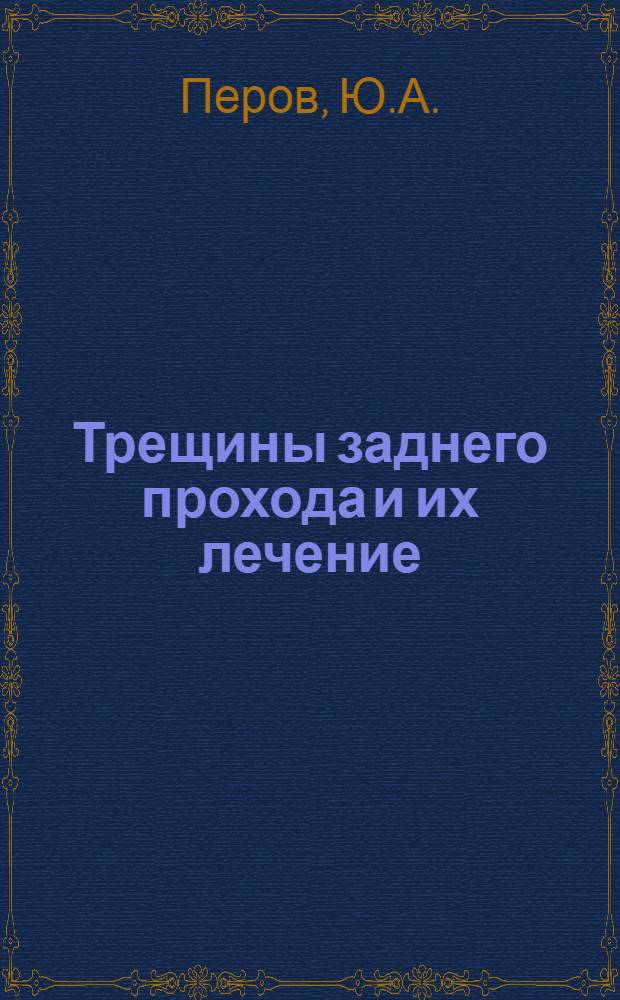 Перов, Ю.А.

Трещины заднего прохода и их лечение